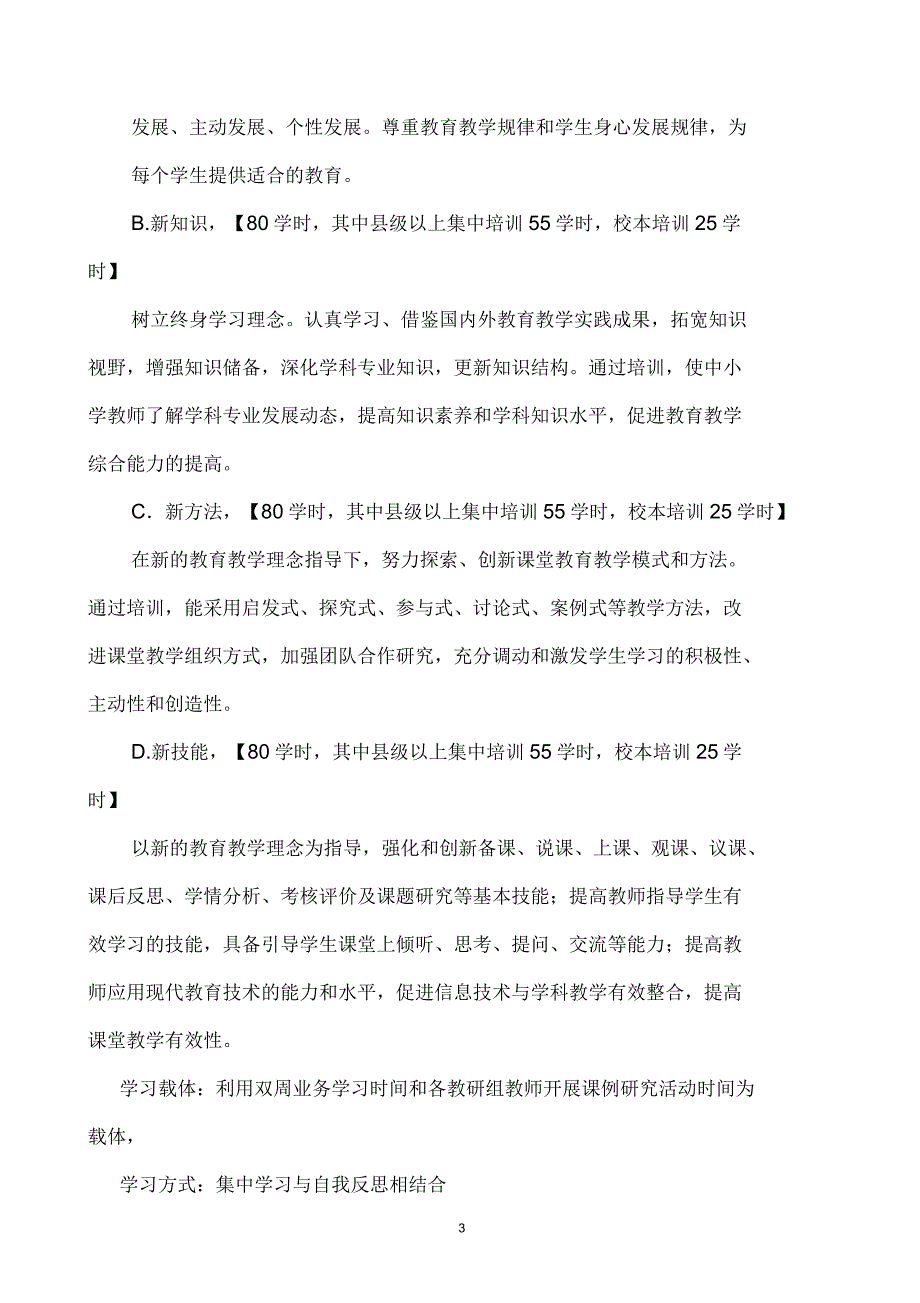 发展、主动发展、个性发展。尊重教育教学规律和学生身心发展规律，为每个学生提供适合的教育。

B.新知识，【80学时，其中县级以上集中培训55学时，校本培训25学时】

树立终身学习理念。认真学习、借鉴国内外教育教学实践成果，拓宽知识视野，增强知识储备，深化学科专业知识，更新知识结构。通过培训，使中小学教师了解学科专业发展动态，提高知识素养和学科知识水平，促进教育教学综合能力的提高。

C．新方法，【80学时，其中县级以上集中培训55学时，校本培训25学时】

在新的教育教学理念指导下，努力探索、创新课堂教育教学模式和方法。通过培训，能采用启发式、探究式、参与式、讨论式、案例式等教学方法，改进课堂教学组织方式，加强团队合作研究，充分调动和激发学生学习的积极性、主动性和创造性。

D.新技能，【80学时，其中县级以上集中培训55学时，校本培训25学时】

以新的教育教学理念为指导，强化和创新备课、说课、上课、观课、议课、课后反思、学情分析、考核评价及课题研究等基本技能；提高教师指导学生有效学习的技能，具备引导学生课堂上倾听、思考、提问、交流等能力；提高教师应用现代教育技术的能力和水平，促进信息技术与学科教学有效整合，提高课堂教学有效性。

学习载体：利用双周业务学习时间和各教研组教师开展课例研究活动时间为载体，

学习方式：集中学习与自我反思相结合

3